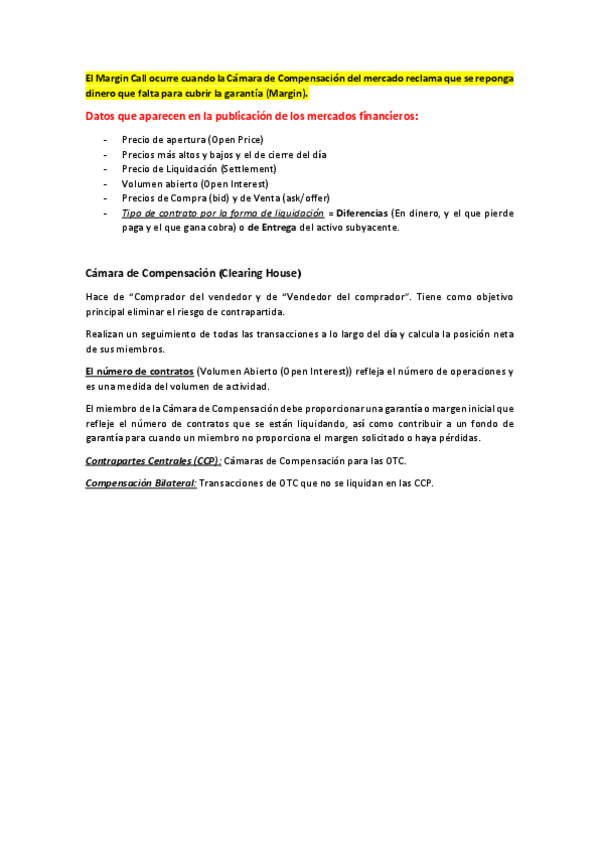 El Margin Call ocurre cuando la Cámara de Compensación del mercado reclama que se reponga dinero que falta para cubrir la garantía (Margin).

Datos que aparecen en la publicación de los mercados financieros:

- Precio de apertura (Open Price)
- Precios más altos y bajos y el de cierre del día
- Precio de Liquidación (Settlement)
- Volumen abierto (Open Interest)
- Precios de Compra (bid) y de Venta (ask/offer)
- Tipo de contrato por la forma de liquidación = Diferencias (En dinero, y el que pierde paga y el que gana cobra) o de Entrega del activo subyacente.

Cámara de Compensación (Clearing House)

Hace de "Comprador del vendedor y de "Vendedor del comprador". Tiene como objetivo principal eliminar el riesgo de contrapartida.

Realizan un seguimiento de todas las transacciones a lo largo del día y calcula la posición neta de sus miembros.

El número de contratos (Volumen Abierto (Open Interest)) refleja el número de operaciones y es una medida del volumen de actividad.

El miembro de la Cámara de Compensación debe proporcionar una garantía o margen inicial que refleje el número de contratos que se están liquidando, así como contribuir a un fondo de garantía para cuando un miembro no proporciona el margen solicitado o haya pérdidas.

Contrapartes Centrales (CCP): Cámaras de Compensación para las OTC.

Compensación Bilateral: Transacciones de OTC que no se liquidan en las CCP.